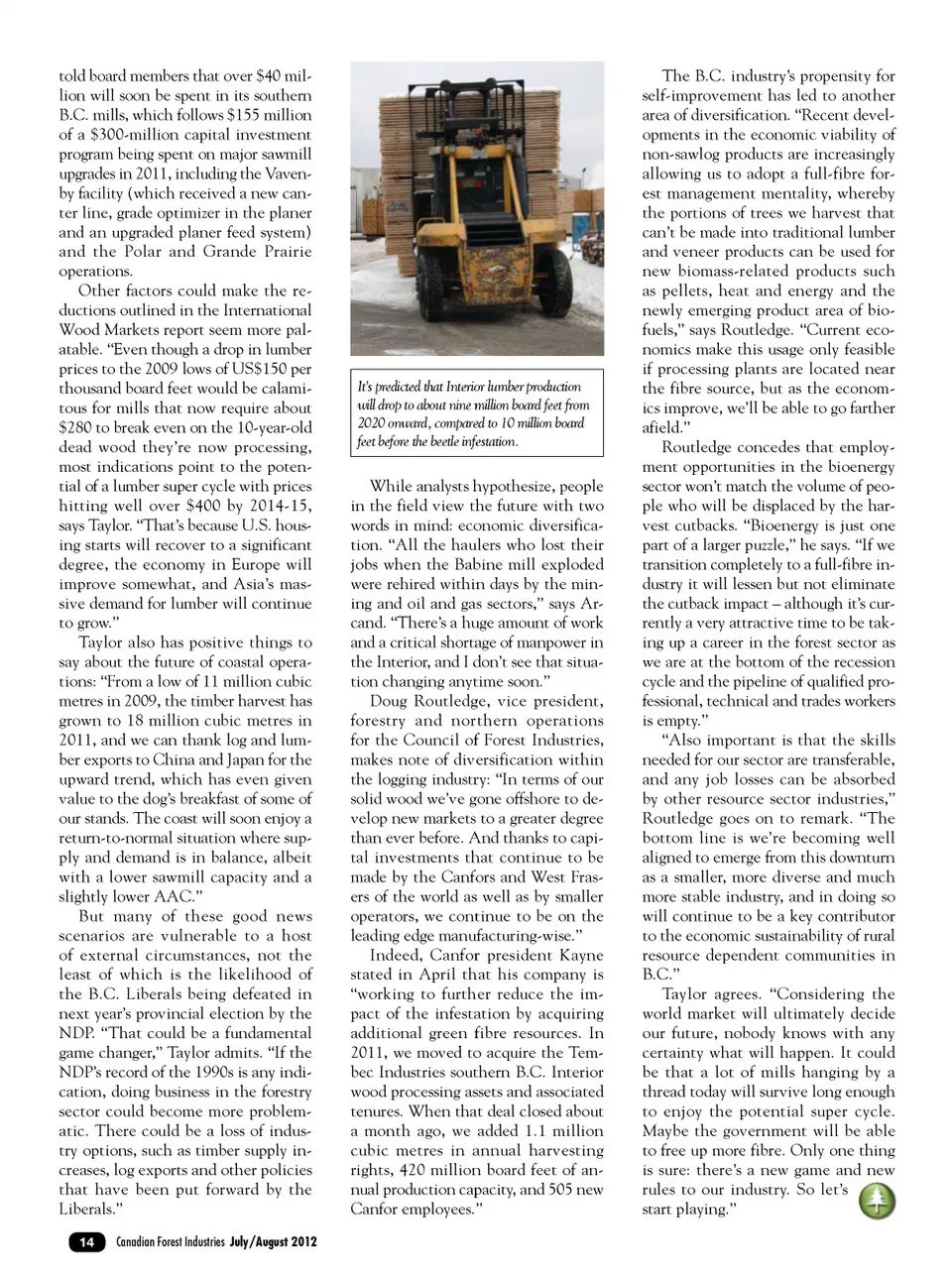 told board members that over $40 million will soon be spent in its southern B.C. mills, which follows $155 million of a $300-million capital investment program being spent on major sawmill upgrades in 2011, including the Vavenby facility (which received a new canter line, grade optimizer in the planer and an upgraded planer feed system) and the Polar and Grande Prairie operations.

Other factors could make the reductions outlined in the International Wood Markets report seem more palatable. "Even though a drop in lumber prices to the 2009 lows of US$150 per thousand board feet would be calamitous for mills that now require about $280 to break even on the 10-year-old dead wood they're now processing, most indications point to the potential of a lumber super cycle with prices hitting well over $400 by 2014-15, says Taylor. "That's because U.S. housing starts will recover to a significant degree, the economy in Europe will improve somewhat, and Asia's massive demand for lumber will continue to grow."

Taylor also has positive things to say about the future of coastal operations: "From a low of 11 million cubic metres in 2009, the timber harvest has grown to 18 million cubic metres in 2011, and we can thank log and lumber exports to China and Japan for the upward trend, which has even given value to the dog's breakfast of some of our stands. The coast will soon enjoy a return-to-normal situation where supply and demand is in balance, albeit with a lower sawmill capacity and a slightly lower AAC."

But many of these good news scenarios are vulnerable to a host of external circumstances, not the least of which is the likelihood of the B.C. Liberals being defeated in next year's provincial election by the NDP. "That could be a fundamental game changer," Taylor admits. "If the NDP's record of the 1990s is any indication, doing business in the forestry sector could become more problematic. There could be a loss of industry options, such as timber supply increases, log exports and other policies that have been put forward by the Liberals."

It's predicted that Interior lumber production will drop to about nine million board feet from 2020 onward, compared to 10 million board feet before the beetle infestation.

While analysts hypothesize, people in the field view the future with two words in mind: economic diversification. "All the haulers who lost their jobs when the Babine mill exploded were rehired within days by the mining and oil and gas sectors," says Arcand. "There's a huge amount of work and a critical shortage of manpower in the Interior, and I don't see that situation changing anytime soon."

Doug Routledge, vice president, forestry and northern operations for the Council of Forest Industries, makes note of diversification within the logging industry: "In terms of our solid wood we've gone offshore to develop new markets to a greater degree than ever before. And thanks to capital investments that continue to be made by the Canfors and West Frasers of the world as well as by smaller operators, we continue to be on the leading edge manufacturing-wise."

Indeed, Canfor president Kayne stated in April that his company is "working to further reduce the impact of the infestation by acquiring additional green fibre resources. In 2011, we moved to acquire the Tembec Industries southern B.C. Interior wood processing assets and associated tenures. When that deal closed about a month ago, we added 1.1 million cubic metres in annual harvesting rights, 420 million board feet of annual production capacity, and 505 new Canfor employees."

The B.C. industry's propensity for self-improvement has led to another area of diversification. "Recent developments in the economic viability of non-sawlog products are increasingly allowing us to adopt a full-fibre forest management mentality, whereby the portions of trees we harvest that can't be made into traditional lumber and veneer products can be used for new biomass-related products such as pellets, heat and energy and the newly emerging product area of biofuels," says Routledge. "Current economics make this usage only feasible if processing plants are located near the fibre source, but as the economics improve, we'll be able to go farther afield."

Routledge concedes that employment opportunities in the bioenergy sector won't match the volume of people who will be displaced by the harvest cutbacks. "Bioenergy is just one part of a larger puzzle," he says. "If we transition completely to a full-fibre industry it will lessen but not eliminate the cutback impact – although it's currently a very attractive time to be taking up a career in the forest sector as we are at the bottom of the recession cycle and the pipeline of qualified professional, technical and trades workers is empty."

"Also important is that the skills needed for our sector are transferable, and any job losses can be absorbed by other resource sector industries," Routledge goes on to remark. "The bottom line is we're becoming well aligned to emerge from this downturn as a smaller, more diverse and much more stable industry, and in doing so will continue to be a key contributor to the economic sustainability of rural resource dependent communities in B.C."

Taylor agrees. "Considering the world market will ultimately decide our future, nobody knows with any certainty what will happen. It could be that a lot of mills hanging by a thread today will survive long enough to enjoy the potential super cycle. Maybe the government will be able to free up more fibre. Only one thing is sure: there's a new game and new rules to our industry. So let's start playing."

14 Canadian Forest Industries July/August 2012